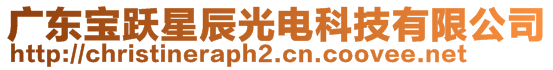 广东宝跃星辰光电科技有限公司
http://christineraph2.cn.coovee.net